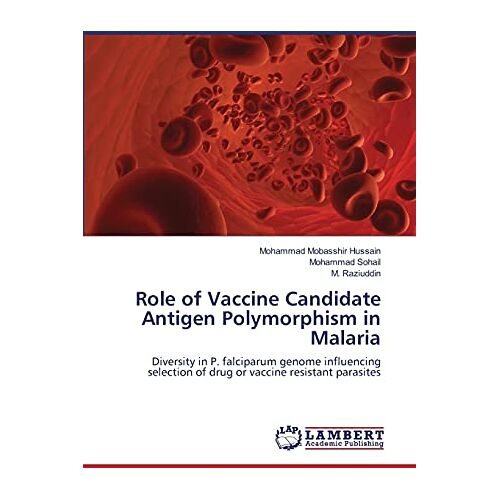 Mohammad Mobasshir Hussain
Mohammad Sohail
M. Raziuddin

Role of Vaccine Candidate Antigen Polymorphism in Malaria

Diversity in P. falciparum genome influencing selection of drug or vaccine resistant parasites

LAP
LAMBERT
Academic Publishing